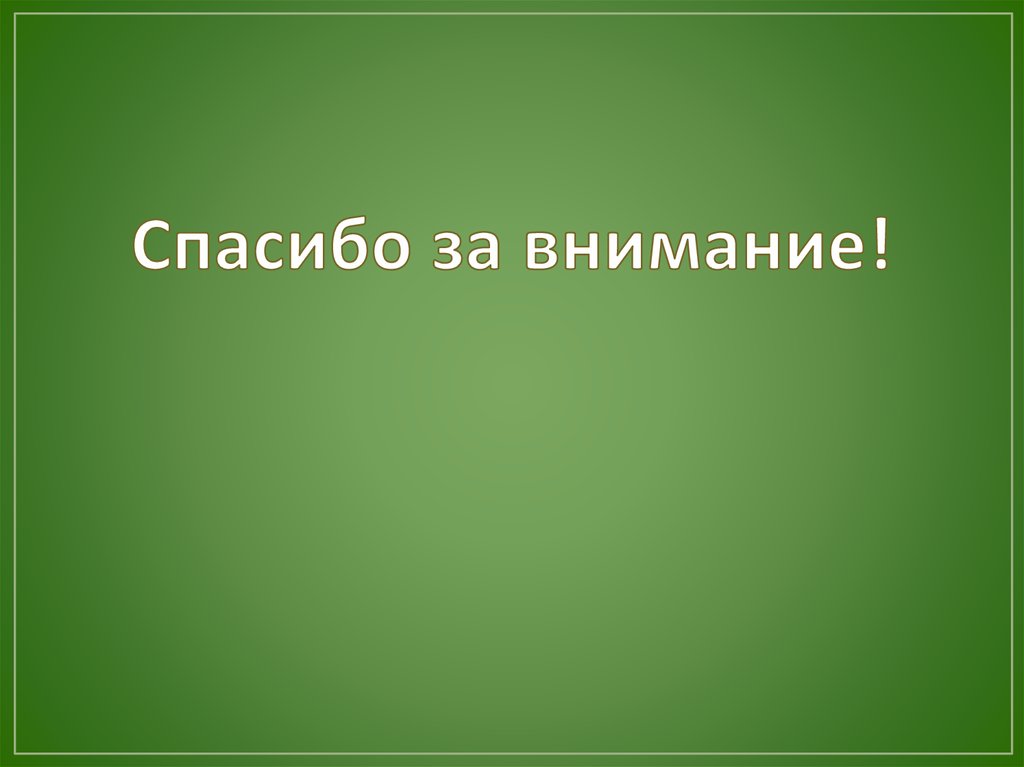 Спасибо за внимание!